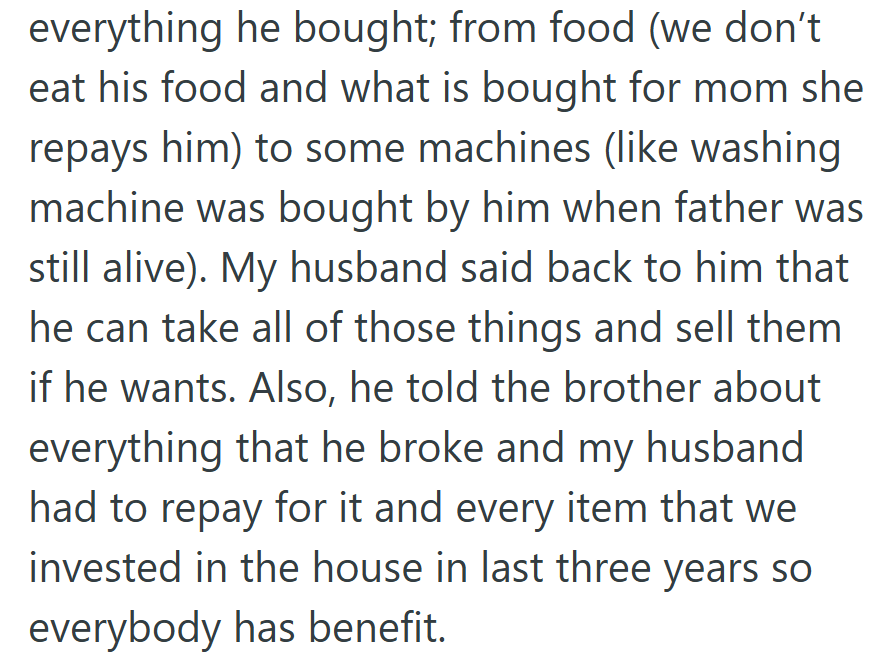 everything he bought; from food (we don’t eat his food and what is bought for mom she repays him) to some machines (like washing machine was bought by him when father was still alive). My husband said back to him that he can take all of those things and sell them if he wants. Also, he told the brother about everything that he broke and my husband had to repay for it and every item that we invested in the house in last three years so everybody has benefit.